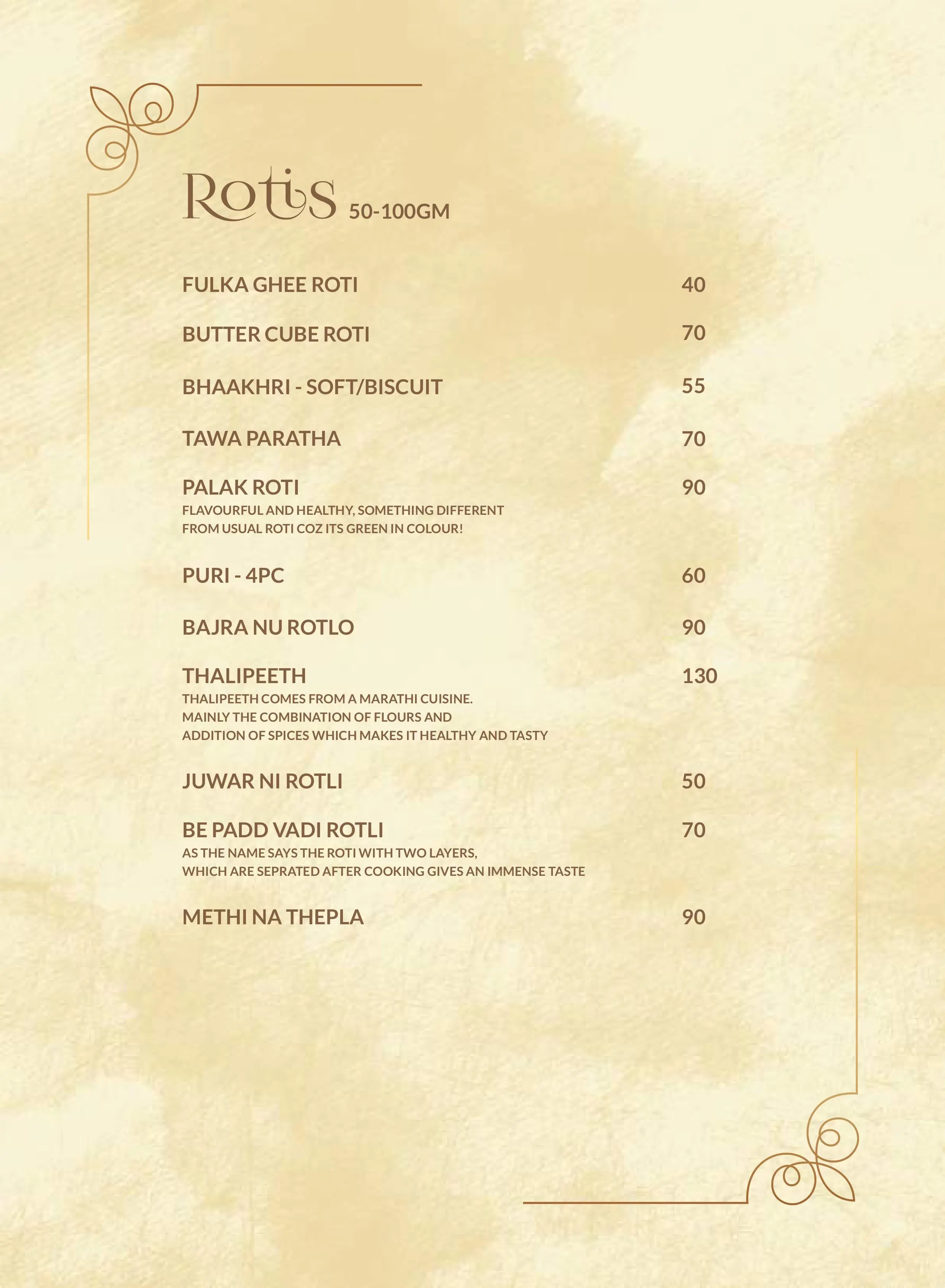 Rotis 50-100GM

FULKA GHEE ROTI 40

BUTTER CUBE ROTI 70

BHAAKHRI - SOFT/BISCUIT 55

TAWA PARATHA 70

PALAK ROTI 90
FLAVOURFUL AND HEALTHY, SOMETHING DIFFERENT FROM USUAL ROTI COZ ITS GREEN IN COLOUR!

PURI - 4PC 60

BAJRA NU ROTLO 90

THALIPEETH 130
THALIPEETH COMES FROM A MARATHI CUISINE. MAINLY THE COMBINATION OF FLOURS AND ADDITION OF SPICES WHICH MAKES IT HEALTHY AND TASTY

JUWAR NI ROTLI 50

BE PADD VADI ROTLI 70
AS THE NAME SAYS THE ROTI WITH TWO LAYERS, WHICH ARE SEPRATED AFTER COOKING GIVES AN IMMENSE TASTE

METHI NA THEPLA 90